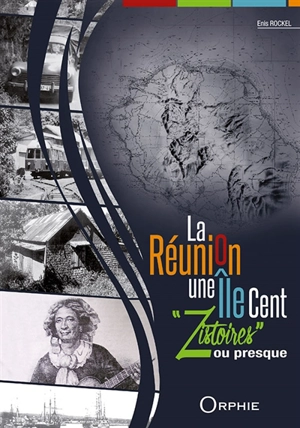 Enis ROCKEL

La Réunion une Île Cent "Zistoires" ou presque

ORPHIE